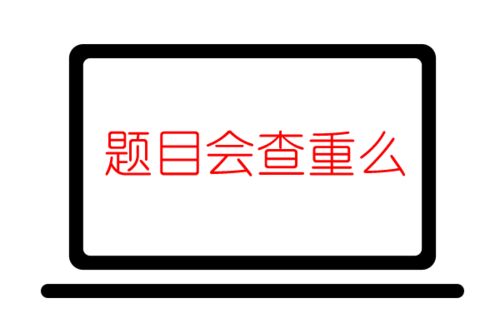 题目会查重么